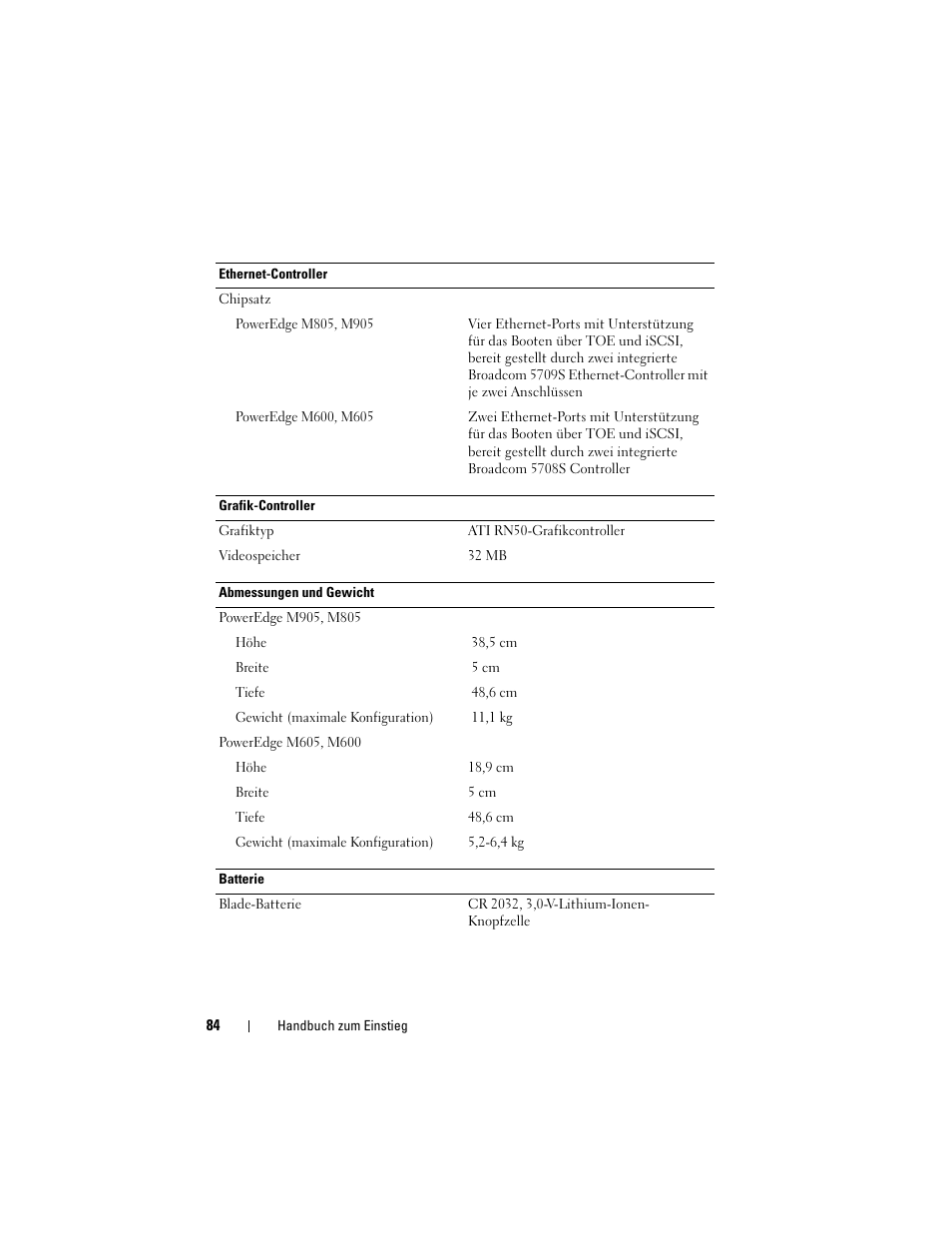 | Ethernet-Controller | |
|---|---|
| Chipsatz | |
| PowerEdge M805, M905 | Vier Ethernet-Ports mit Unterstützung für das Booten über TOE und iSCSI, bereit gestellt durch zwei integrierte Broadcom 5709S Ethernet-Controller mit je zwei Anschlüssen |
| PowerEdge M600, M605 | Zwei Ethernet-Ports mit Unterstützung für das Booten über TOE und iSCSI, bereit gestellt durch zwei integrierte Broadcom 5708S Controller |

| Grafik-Controller | |
|---|---|
| Grafiktyp | ATI RN50-Grafikcontroller |
| Videospeicher | 32 MB |

| Abmessungen und Gewicht | |
|---|---|
| PowerEdge M905, M805 | |
| Höhe | 38,5 cm |
| Breite | 5 cm |
| Tiefe | 48,6 cm |
| Gewicht (maximale Konfiguration) | 11,1 kg |
| PowerEdge M605, M600 | |
| Höhe | 18,9 cm |
| Breite | 5 cm |
| Tiefe | 48,6 cm |
| Gewicht (maximale Konfiguration) | 5,2-6,4 kg |

| Batterie | |
|---|---|
| Blade-Batterie | CR 2032, 3,0-V-Lithium-Ionen-Knopfzelle |

84 | Handbuch zum Einstieg